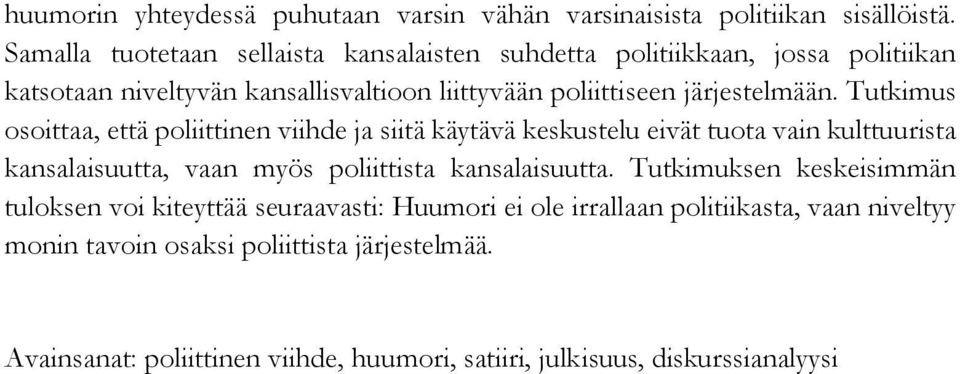 huumorin yhteydessä puhutaan varsin vähän varsinaisista politiikan sisällöistä. Samalla tuotetaan sellaista kansalaisten suhdetta politiikkaan, jossa politiikan katsotaan niveltyvän kansallisvaltioon liittyvään poliittiseen järjestelmään. Tutkimus osoittaa, että poliittinen viihde ja siitä käytävä keskustelu eivät tuota vain kulttuurista kansalaisuutta, vaan myös poliittista kansalaisuutta. Tutkimuksen keskeisimmän tuloksen voi kiteyttää seuraavasti: Huumori ei ole irrallaan politiikasta, vaan niveltyy monin tavoin osaksi poliittista järjestelmää.

Avainsanat: poliittinen viihde, huumori, satiiri, julkisuus, diskurssianalyysi